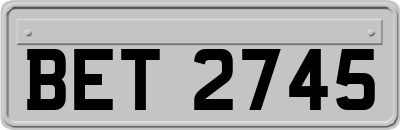 BET 2745